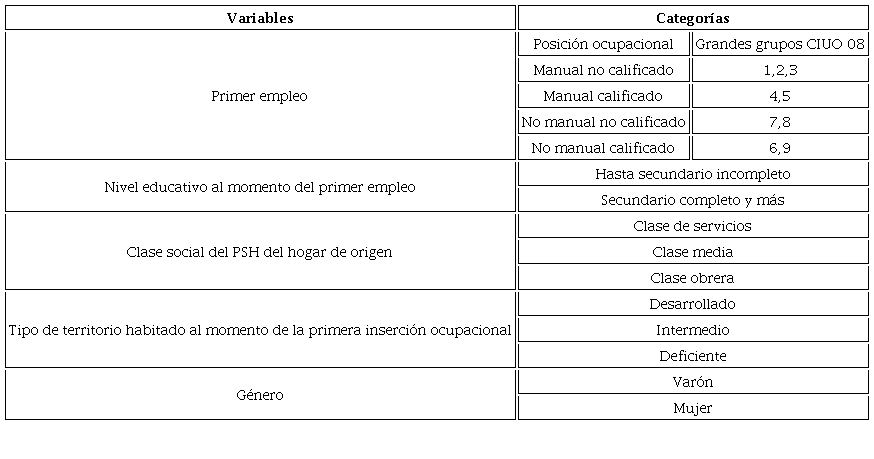 | Variables | Categorías | |
|---|---|---|
| Primer empleo | Posición ocupacional | Grandes grupos CIUO 08 |
| | Manual no calificado | 1,2,3 |
| | Manual calificado | 4,5 |
| | No manual no calificado | 7,8 |
| | No manual calificado | 6,9 |
| Nivel educativo al momento del primer empleo | Hasta secundario incompleto | |
| | Secundario completo y más | |
| Clase social del PSH del hogar de origen | Clase de servicios | |
| | Clase media | |
| | Clase obrera | |
| Tipo de territorio habitado al momento de la primera inserción ocupacional | Desarrollado | |
| | Intermedio | |
| | Deficiente | |
| Género | Varón | |
| | Mujer | |